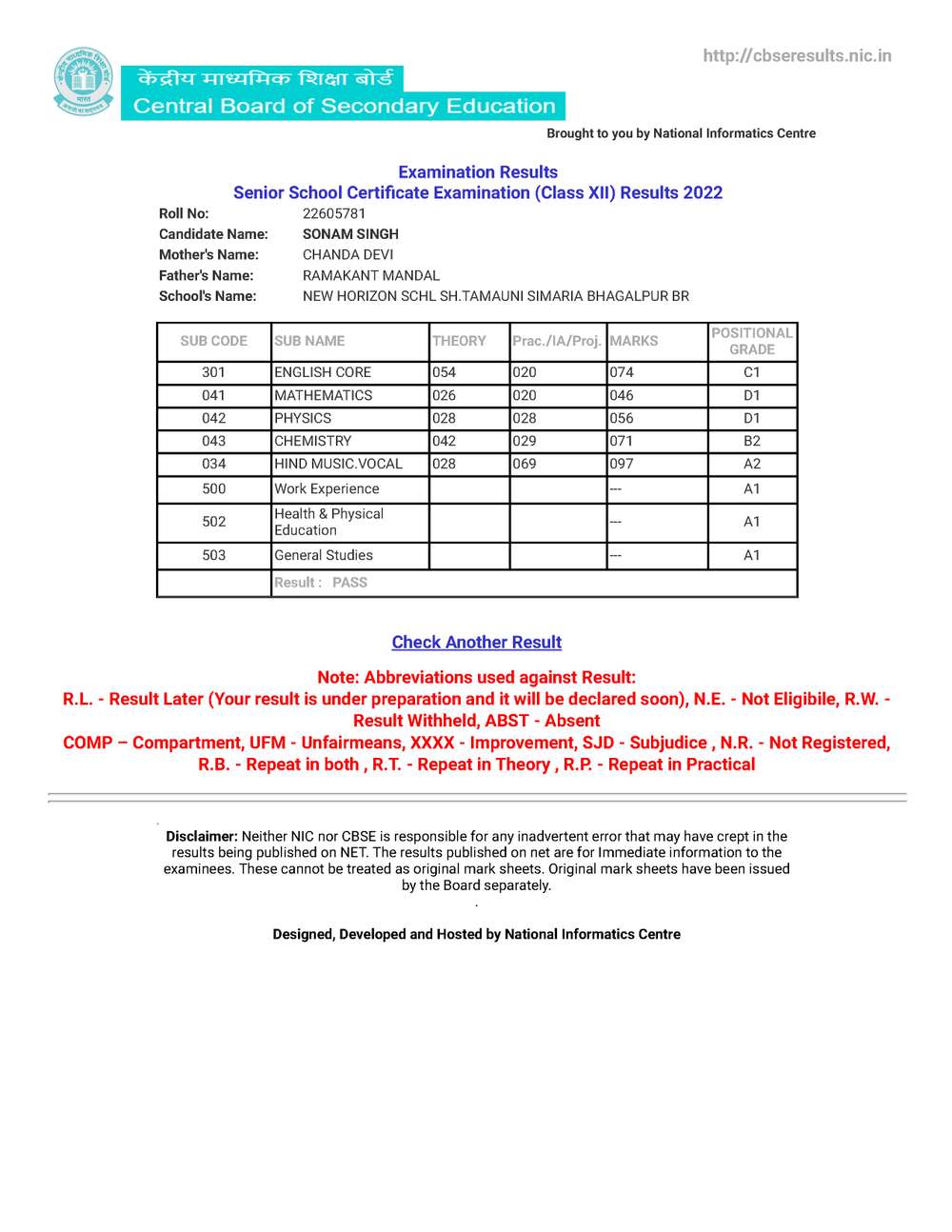 http://cbseresults.nic.in

केंद्रीय माध्यमिक शिक्षा बोर्ड
Central Board of Secondary Education

Brought to you by National Informatics Centre

Examination Results
Senior School Certificate Examination (Class XII) Results 2022

Roll No: 22605781
Candidate Name: SONAM SINGH
Mother's Name: CHANDA DEVI
Father's Name: RAMAKANT MANDAL
School's Name: NEW HORIZON SCHL SH.TAMAUNI SIMARIA BHAGALPUR BR

| SUB CODE | SUB NAME | THEORY | Prac./IA/Proj. | MARKS | POSITIONAL GRADE |
|---|---|---|---|---|---|
| 301 | ENGLISH CORE | 054 | 020 | 074 | C1 |
| 041 | MATHEMATICS | 026 | 020 | 046 | D1 |
| 042 | PHYSICS | 028 | 028 | 056 | D1 |
| 043 | CHEMISTRY | 042 | 029 | 071 | B2 |
| 034 | HIND MUSIC.VOCAL | 028 | 069 | 097 | A2 |
| 500 | Work Experience | | | --- | A1 |
| 502 | Health & Physical Education | | | --- | A1 |
| 503 | General Studies | | | --- | A1 |
| | Result : PASS | | | | |

Check Another Result

Note: Abbreviations used against Result:
R.L. - Result Later (Your result is under preparation and it will be declared soon), N.E. - Not Eligibile, R.W. - Result Withheld, ABST - Absent
COMP – Compartment, UFM - Unfairmeans, XXXX - Improvement, SJD - Subjudice , N.R. - Not Registered, R.B. - Repeat in both , R.T. - Repeat in Theory , R.P. - Repeat in Practical

Disclaimer: Neither NIC nor CBSE is responsible for any inadvertent error that may have crept in the results being published on NET. The results published on net are for Immediate information to the examinees. These cannot be treated as original mark sheets. Original mark sheets have been issued by the Board separately.

Designed, Developed and Hosted by National Informatics Centre